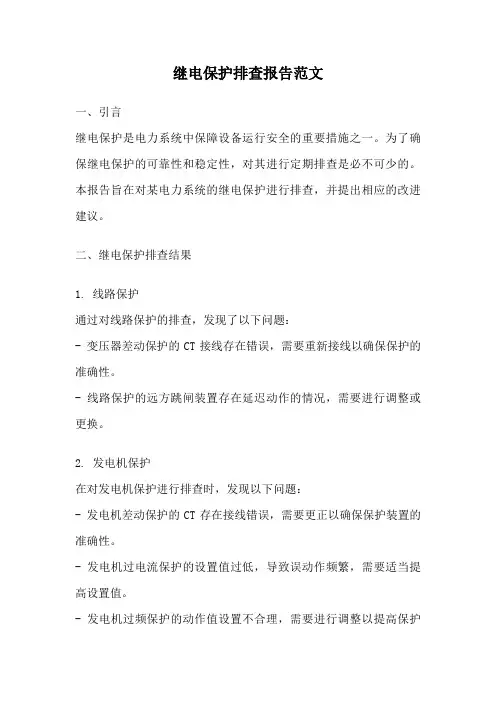 继电保护排查报告范文

一、引言

继电保护是电力系统中保障设备运行安全的重要措施之一。为了确保继电保护的可靠性和稳定性，对其进行定期排查是必不可少的。本报告旨在对某电力系统的继电保护进行排查，并提出相应的改进建议。

二、继电保护排查结果

1. 线路保护

通过对线路保护的排查，发现了以下问题：

- 变压器差动保护的 CT 接线存在错误，需要重新接线以确保保护的准确性。

- 线路保护的远方跳闸装置存在延迟动作的情况，需要进行调整或更换。

2. 发电机保护

在对发电机保护进行排查时，发现以下问题：

- 发电机差动保护的 CT 存在接线错误，需要更正以确保保护装置的准确性。

- 发电机过电流保护的设置值过低，导致误动作频繁，需要适当提高设置值。

- 发电机过频保护的动作值设置不合理，需要进行调整以提高保护